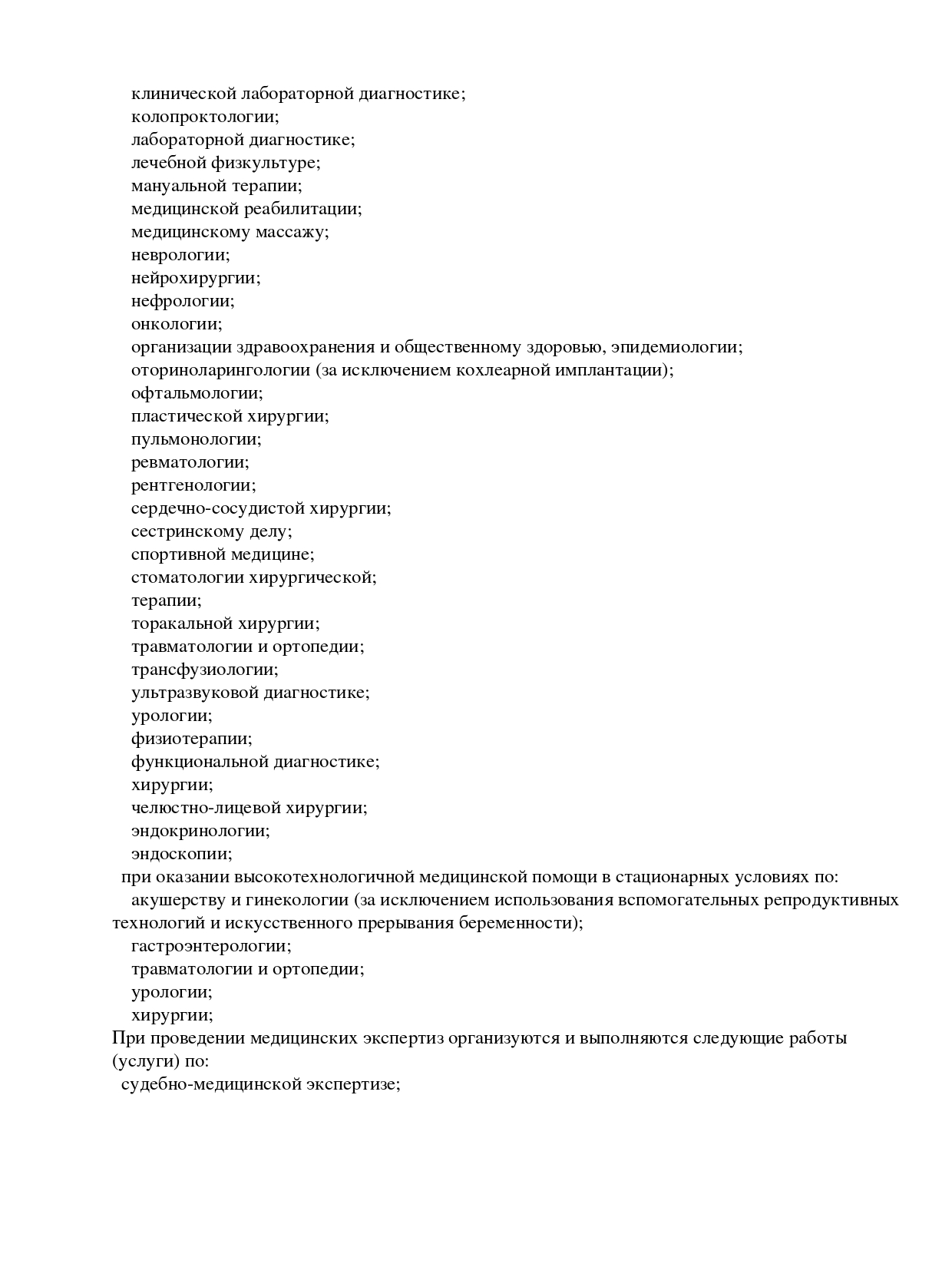 клинической лабораторной диагностике;
колопроктологии;
лабораторной диагностике;
лечебной физкультуре;
мануальной терапии;
медицинской реабилитации;
медицинскому массажу;
неврологии;
нейрохирургии;
нефрологии;
онкологии;
организации здравоохранения и общественному здоровью, эпидемиологии;
оториноларингологии (за исключением кохлеарной имплантации);
офтальмологии;
пластической хирургии;
пульмонологии;
ревматологии;
рентгенологии;
сердечно-сосудистой хирургии;
сестринскому делу;
спортивной медицине;
стоматологии хирургической;
терапии;
торакальной хирургии;
травматологии и ортопедии;
трансфузиологии;
ультразвуковой диагностике;
урологии;
физиотерапии;
функциональной диагностике;
хирургии;
челюстно-лицевой хирургии;
эндокринологии;
эндоскопии;
при оказании высокотехнологичной медицинской помощи в стационарных условиях по:
акушерству и гинекологии (за исключением использования вспомогательных репродуктивных технологий и искусственного прерывания беременности);
гастроэнтерологии;
травматологии и ортопедии;
урологии;
хирургии;
При проведении медицинских экспертиз организуются и выполняются следующие работы (услуги) по:
судебно-медицинской экспертизе;